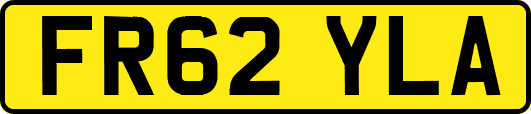 FR62 YLA